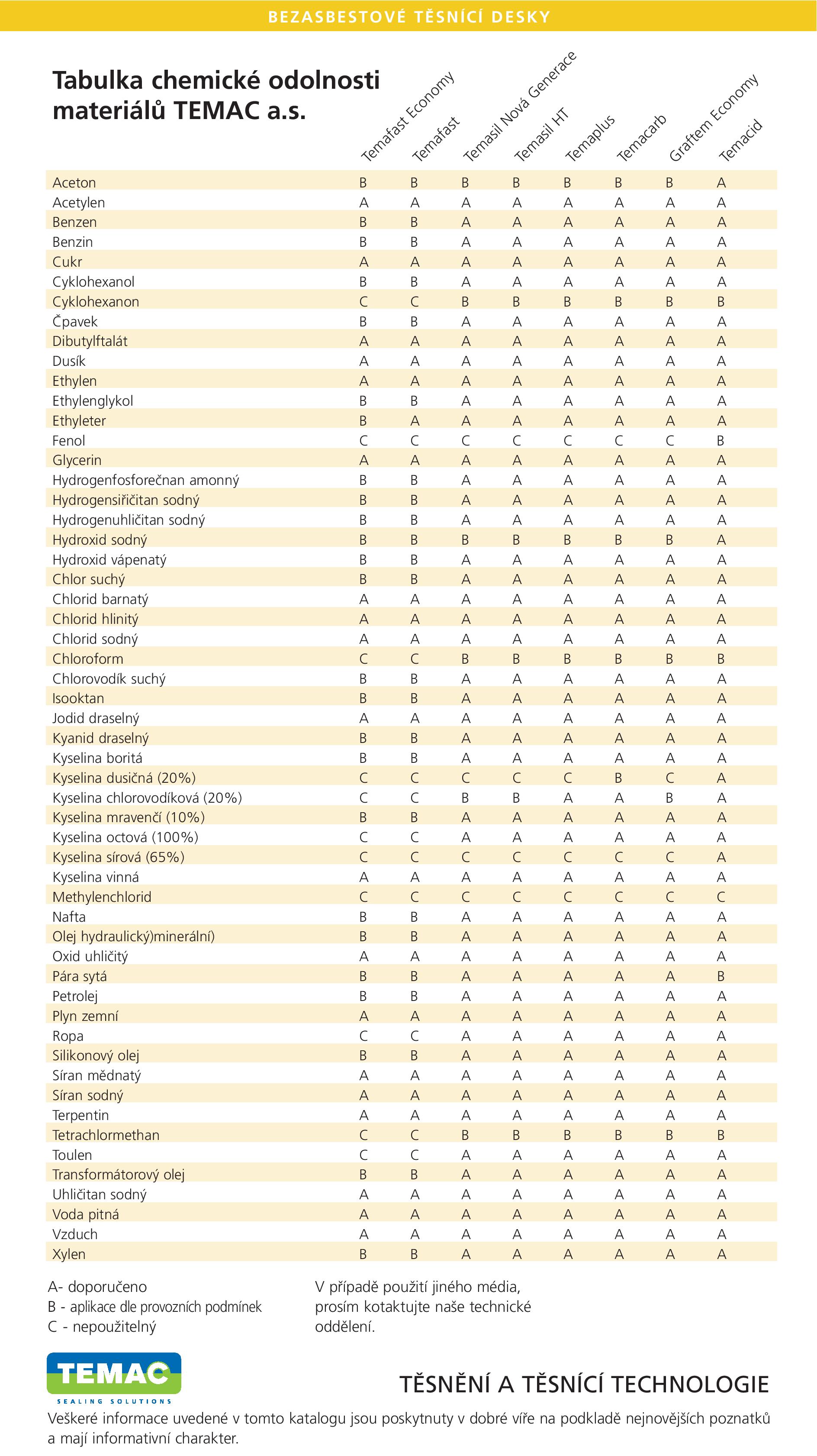 BEZASBESTOVÉ TĚSNÍCÍ DESKY

Tabulka chemické odolnosti materiálů TEMAC a.s.

| | Temafast Economy | Temafast | Temasil Nová Generace | Temasil HT | Temaplus | Temacarb | Graftem Economy | Temacid |
|---|---|---|---|---|---|---|---|---|
| Aceton | B | B | B | B | B | B | B | A |
| Acetylen | A | A | A | A | A | A | A | A |
| Benzen | B | B | A | A | A | A | A | A |
| Benzin | B | B | A | A | A | A | A | A |
| Cukr | A | A | A | A | A | A | A | A |
| Cyklohexanol | B | B | A | A | A | A | A | A |
| Cyklohexanon | C | C | B | B | B | B | B | B |
| Čpavek | B | B | A | A | A | A | A | A |
| Dibutylftalát | A | A | A | A | A | A | A | A |
| Dusík | A | A | A | A | A | A | A | A |
| Ethylen | A | A | A | A | A | A | A | A |
| Ethylenglykol | B | B | A | A | A | A | A | A |
| Ethyleter | B | A | A | A | A | A | A | A |
| Fenol | C | C | C | C | C | C | C | B |
| Glycerin | A | A | A | A | A | A | A | A |
| Hydrogenfosforečnan amonný | B | B | A | A | A | A | A | A |
| Hydrogensiřičitan sodný | B | B | A | A | A | A | A | A |
| Hydrogenuhličitan sodný | B | B | A | A | A | A | A | A |
| Hydroxid sodný | B | B | B | B | B | B | B | A |
| Hydroxid vápenatý | B | B | A | A | A | A | A | A |
| Chlor suchý | B | B | A | A | A | A | A | A |
| Chlorid barnatý | A | A | A | A | A | A | A | A |
| Chlorid hlinitý | A | A | A | A | A | A | A | A |
| Chlorid sodný | A | A | A | A | A | A | A | A |
| Chloroform | C | C | B | B | B | B | B | B |
| Chlorovodík suchý | B | B | A | A | A | A | A | A |
| Isooktan | B | B | A | A | A | A | A | A |
| Jodid draselný | A | A | A | A | A | A | A | A |
| Kyanid draselný | B | B | A | A | A | A | A | A |
| Kyselina boritá | B | B | A | A | A | A | A | A |
| Kyselina dusičná (20%) | C | C | C | C | C | B | C | A |
| Kyselina chlorovodíková (20%) | C | C | B | B | A | A | B | A |
| Kyselina mravenčí (10%) | B | B | A | A | A | A | A | A |
| Kyselina octová (100%) | C | C | A | A | A | A | A | A |
| Kyselina sírová (65%) | C | C | C | C | C | C | C | A |
| Kyselina vinná | A | A | A | A | A | A | A | A |
| Methylenchlorid | C | C | C | C | C | C | C | C |
| Nafta | B | B | A | A | A | A | A | A |
| Olej hydraulický)minerální) | B | B | A | A | A | A | A | A |
| Oxid uhličitý | A | A | A | A | A | A | A | A |
| Pára sytá | B | B | A | A | A | A | A | B |
| Petrolej | B | B | A | A | A | A | A | A |
| Plyn zemní | A | A | A | A | A | A | A | A |
| Ropa | C | C | A | A | A | A | A | A |
| Silikonový olej | B | B | A | A | A | A | A | A |
| Síran měďnatý | A | A | A | A | A | A | A | A |
| Síran sodný | A | A | A | A | A | A | A | A |
| Terpentin | A | A | A | A | A | A | A | A |
| Tetrachlormethan | C | C | B | B | B | B | B | B |
| Toulen | C | C | A | A | A | A | A | A |
| Transformátorový olej | B | B | A | A | A | A | A | A |
| Uhličitan sodný | A | A | A | A | A | A | A | A |
| Voda pitná | A | A | A | A | A | A | A | A |
| Vzduch | A | A | A | A | A | A | A | A |
| Xylen | B | B | A | A | A | A | A | A |

A- doporučeno
B - aplikace dle provozních podmínek
C - nepoužitelný

V případě použití jiného média, prosím kotaktujte naše technické oddělení.

TEMAC
SEALING SOLUTIONS

TĚSNĚNÍ A TĚSNÍCÍ TECHNOLOGIE

Veškeré informace uvedené v tomto katalogu jsou poskytnuty v dobré víře na podkladě nejnovějších poznatků a mají informativní charakter.